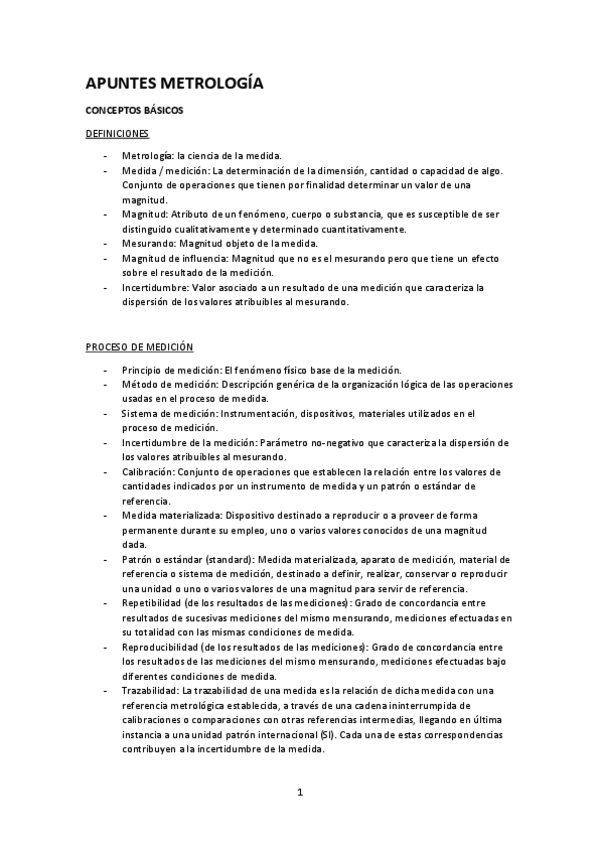 APUNTES METROLOGÍA

CONCEPTOS BÁSICOS

DEFINICIONES

- Metrología: la ciencia de la medida.
- Medida / medición: La determinación de la dimensión, cantidad o capacidad de algo. Conjunto de operaciones que tienen por finalidad determinar un valor de una magnitud.
- Magnitud: Atributo de un fenómeno, cuerpo o substancia, que es susceptible de ser distinguido cualitativamente y determinado cuantitativamente.
- Mesurando: Magnitud objeto de la medida.
- Magnitud de influencia: Magnitud que no es el mesurando pero que tiene un efecto sobre el resultado de la medición.
- Incertidumbre: Valor asociado a un resultado de una medición que caracteriza la dispersión de los valores atribuibles al mesurando.

PROCESO DE MEDICIÓN

- Principio de medición: El fenómeno físico base de la medición.
- Método de medición: Descripción genérica de la organización lógica de las operaciones usadas en el proceso de medida.
- Sistema de medición: Instrumentación, dispositivos, materiales utilizados en el proceso de medición.
- Incertidumbre de la medición: Parámetro no-negativo que caracteriza la dispersión de los valores atribuibles al mesurando.
- Calibración: Conjunto de operaciones que establecen la relación entre los valores de cantidades indicados por un instrumento de medida y un patrón o estándar de referencia.
- Medida materializada: Dispositivo destinado a reproducir o a proveer de forma permanente durante su empleo, uno o varios valores conocidos de una magnitud dada.
- Patrón o estándar (standard): Medida materializada, aparato de medición, material de referencia o sistema de medición, destinado a definir, realizar, conservar o reproducir una unidad o uno o varios valores de una magnitud para servir de referencia.
- Repetibilidad (de los resultados de las mediciones): Grado de concordancia entre resultados de sucesivas mediciones del mismo mensurando, mediciones efectuadas en su totalidad con las mismas condiciones de medida.
- Reproducibilidad (de los resultados de las mediciones): Grado de concordancia entre los resultados de las mediciones del mismo mensurando, mediciones efectuadas bajo diferentes condiciones de medida.
- Trazabilidad: La trazabilidad de una medida es la relación de dicha medida con una referencia metrológica establecida, a través de una cadena ininterrumpida de calibraciones o comparaciones con otras referencias intermedias, llegando en última instancia a una unidad patrón internacional (SI). Cada una de estas correspondencias contribuyen a la incertidumbre de la medida.

1